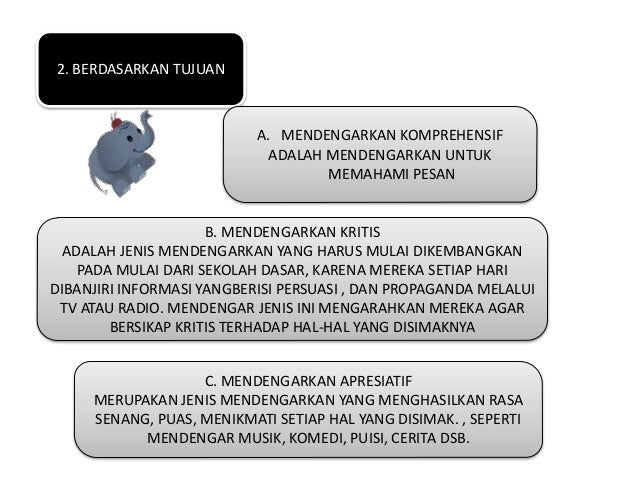 2. BERDASARKAN TUJUAN

A. MENDENGARKAN KOMPREHENSIF ADALAH MENDENGARKAN UNTUK MEMAHAMI PESAN

B. MENDENGARKAN KRITIS
ADALAH JENIS MENDENGARKAN YANG HARUS MULAI DIKEMBANGKAN PADA MULAI DARI SEKOLAH DASAR, KARENA MEREKA SETIAP HARI DIBANJIRI INFORMASI YANGBERISI PERSUASI , DAN PROPAGANDA MELALUI TV ATAU RADIO. MENDENGAR JENIS INI MENGARAHKAN MEREKA AGAR BERSIKAP KRITIS TERHADAP HAL-HAL YANG DISIMAKNYA

C. MENDENGARKAN APRESIATIF
MERUPAKAN JENIS MENDENGARKAN YANG MENGHASILKAN RASA SENANG, PUAS, MENIKMATI SETIAP HAL YANG DISIMAK. , SEPERTI MENDENGAR MUSIK, KOMEDI, PUISI, CERITA DSB.